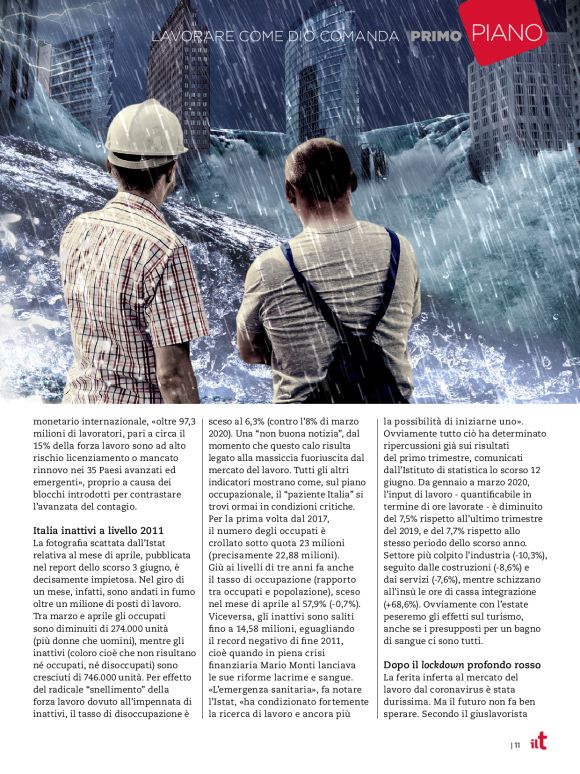 LAVORARE COME DIO COMANDA PRIMO PIANO

monetario internazionale, «oltre 97,3 milioni di lavoratori, pari a circa il 15% della forza lavoro sono ad alto rischio licenziamento o mancato rinnovo nei 35 Paesi avanzati ed emergenti», proprio a causa dei blocchi introdotti per contrastare l'avanzata del contagio.

Italia inattivi a livello 2011
La fotografia scattata dall'Istat relativa al mese di aprile, pubblicata nel report dello scorso 3 giugno, è decisamente impietosa. Nel giro di un mese, infatti, sono andati in fumo oltre un milione di posti di lavoro. Tra marzo e aprile gli occupati sono diminuiti di 274.000 unità (più donne che uomini), mentre gli inattivi (coloro cioè che non risultano né occupati, né disoccupati) sono cresciuti di 746.000 unità. Per effetto del radicale "snellimento" della forza lavoro dovuto all'impennata di inattivi, il tasso di disoccupazione è sceso al 6,3% (contro l'8% di marzo 2020). Una "non buona notizia", dal momento che questo calo risulta legato alla massiccia fuoriuscita dal mercato del lavoro. Tutti gli altri indicatori mostrano come, sul piano occupazionale, il "paziente Italia" si trovi ormai in condizioni critiche. Per la prima volta dal 2017, il numero degli occupati è crollato sotto quota 23 milioni (precisamente 22,88 milioni). Giù ai livelli di tre anni fa anche il tasso di occupazione (rapporto tra occupati e popolazione), sceso nel mese di aprile al 57,9% (-0,7%). Viceversa, gli inattivi sono saliti fino a 14,58 milioni, eguagliando il record negativo di fine 2011, cioè quando in piena crisi finanziaria Mario Monti lanciava le sue riforme lacrime e sangue. «L'emergenza sanitaria», fa notare l'Istat, «ha condizionato fortemente la ricerca di lavoro e ancora più la possibilità di iniziarne uno». Ovviamente tutto ciò ha determinato ripercussioni già sui risultati del primo trimestre, comunicati dall'Istituto di statistica lo scorso 12 giugno. Da gennaio a marzo 2020, l'input di lavoro - quantificabile in termine di ore lavorate - è diminuito del 7,5% rispetto all'ultimo trimestre del 2019, e del 7,7% rispetto allo stesso periodo dello scorso anno. Settore più colpito l'industria (-10,3%), seguito dalle costruzioni (-8,6%) e dai servizi (-7,6%), mentre schizzano all'insù le ore di cassa integrazione (+68,6%). Ovviamente con l'estate peseremo gli effetti sul turismo, anche se i presupposti per un bagno di sangue ci sono tutti.

Dopo il lockdown profondo rosso
La ferita inferta al mercato del lavoro dal coronavirus è stata durissima. Ma il futuro non fa ben sperare. Secondo il giuslavorista

| 11 ilt